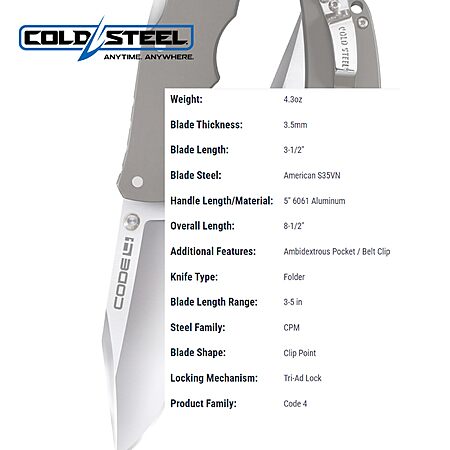 COLD STEEL
ANYTIME. ANYWHERE.

COLD STEEL

CODE 4

| | |
|---|---|
| Weight: | 4.3oz |
| Blade Thickness: | 3.5mm |
| Blade Length: | 3-1/2" |
| Blade Steel: | American S35VN |
| Handle Length/Material: | 5" 6061 Aluminum |
| Overall Length: | 8-1/2" |
| Additional Features: | Ambidextrous Pocket / Belt Clip |
| Knife Type: | Folder |
| Blade Length Range: | 3-5 in |
| Steel Family: | CPM |
| Blade Shape: | Clip Point |
| Locking Mechanism: | Tri-Ad Lock |
| Product Family: | Code 4 |